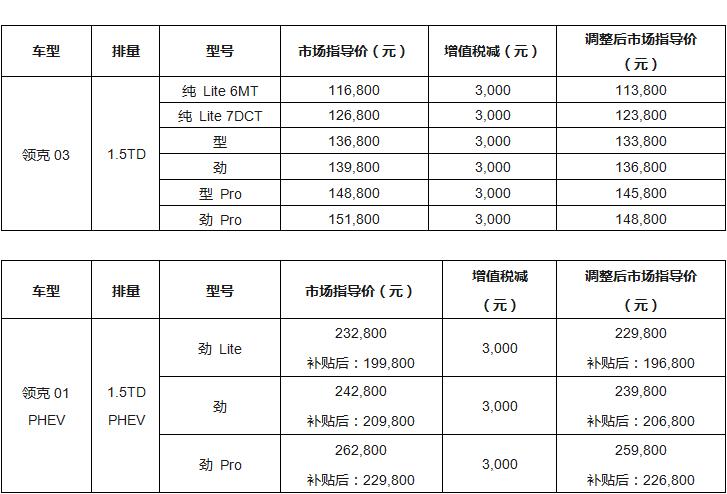 | 车型 | 排量 | 型号 | 市场指导价（元） | 增值税减（元） | 调整后市场指导价（元） |
|---|---|---|---|---|---|
| 领克 03 | 1.5TD | 纯 Lite 6MT | 116,800 | 3,000 | 113,800 |
| | | 纯 Lite 7DCT | 126,800 | 3,000 | 123,800 |
| | | 型 | 136,800 | 3,000 | 133,800 |
| | | 劲 | 139,800 | 3,000 | 136,800 |
| | | 型 Pro | 148,800 | 3,000 | 145,800 |
| | | 劲 Pro | 151,800 | 3,000 | 148,800 |

| 车型 | 排量 | 型号 | 市场指导价（元） | 增值税减（元） | 调整后市场指导价（元） |
|---|---|---|---|---|---|
| 领克 01 PHEV | 1.5TD PHEV | 劲 Lite | 232,800 补贴后：199,800 | 3,000 | 229,800 补贴后：196,800 |
| | | 劲 | 242,800 补贴后：209,800 | 3,000 | 239,800 补贴后：206,800 |
| | | 劲 Pro | 262,800 补贴后：229,800 | 3,000 | 259,800 补贴后：226,800 |